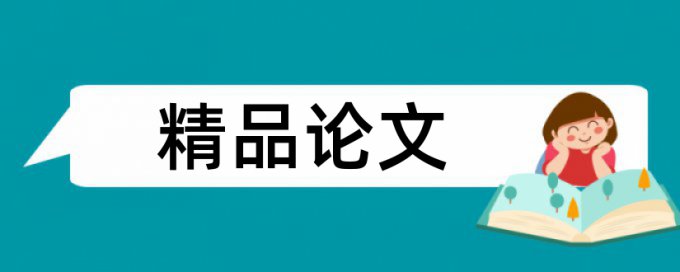 精品论文